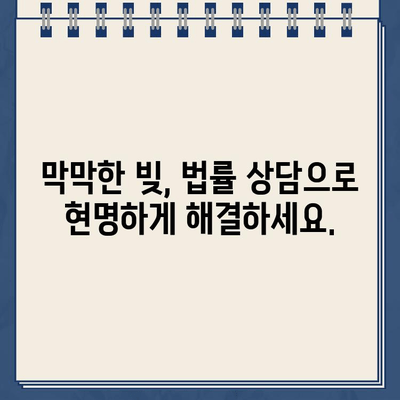 막막한 빚, 법률 상담으로 현명하게 해결하세요.